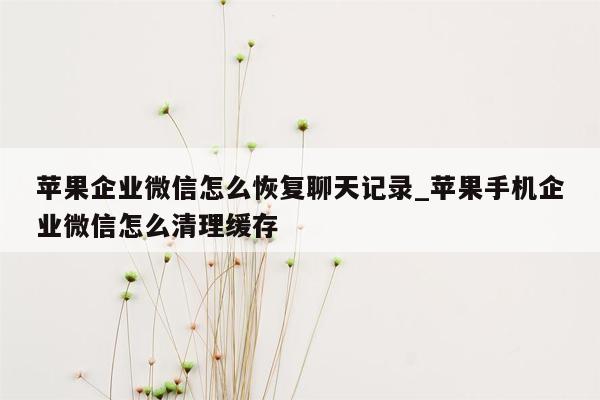 苹果企业微信怎么恢复聊天记录_苹果手机企业微信怎么清理缓存